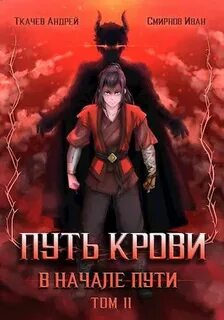 Ткачев Андрей

Смирнов Иван

ПУТЬ КРОВИ

В НАЧАЛЕ ПУТИ

ТОМ II